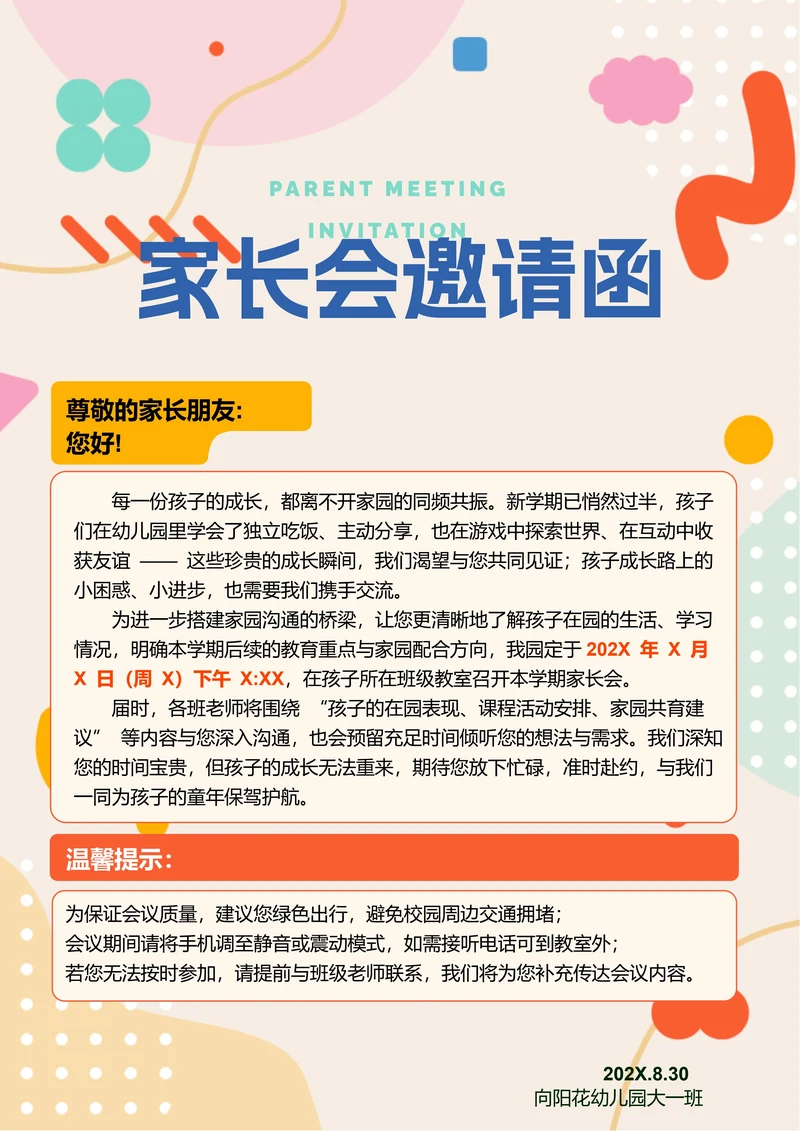 PARENT MEETING
INVITATION
家长会邀请函

尊敬的家长朋友:
您好!

每一份孩子的成长，都离不开家园的同频共振。新学期已悄然过半，孩子们在幼儿园里学会了独立吃饭、主动分享，也在游戏中探索世界、在互动中收获友谊 —— 这些珍贵的成长瞬间，我们渴望与您共同见证；孩子成长路上的小困惑、小进步，也需要我们携手交流。

为进一步搭建家园沟通的桥梁，让您更清晰地了解孩子在园的生活、学习情况，明确本学期后续的教育重点与家园配合方向，我园定于 202X 年 X 月 X 日（周 X）下午 X:XX，在孩子所在班级教室召开本学期家长会。

届时，各班老师将围绕 “孩子的在园表现、课程活动安排、家园共育建议” 等内容与您深入沟通，也会预留充足时间倾听您的想法与需求。我们深知您的时间宝贵，但孩子的成长无法重来，期待您放下忙碌，准时赴约，与我们一同为孩子的童年保驾护航。

温馨提示：

为保证会议质量，建议您绿色出行，避免校园周边交通拥堵；
会议期间请将手机调至静音或震动模式，如需接听电话可到教室外；
若您无法按时参加，请提前与班级老师联系，我们将为您补充传达会议内容。

202X.8.30
向阳花幼儿园大一班